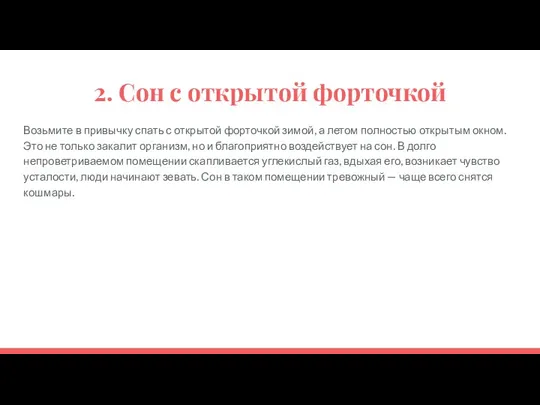 2. Сон с открытой форточкой

Возьмите в привычку спать с открытой форточкой зимой, а летом полностью открытым окном. Это не только закалит организм, но и благоприятно воздействует на сон. В долго непроветриваемом помещении скапливается углекислый газ, вдыхая его, возникает чувство усталости, люди начинают зевать. Сон в таком помещении тревожный — чаще всего снятся кошмары.